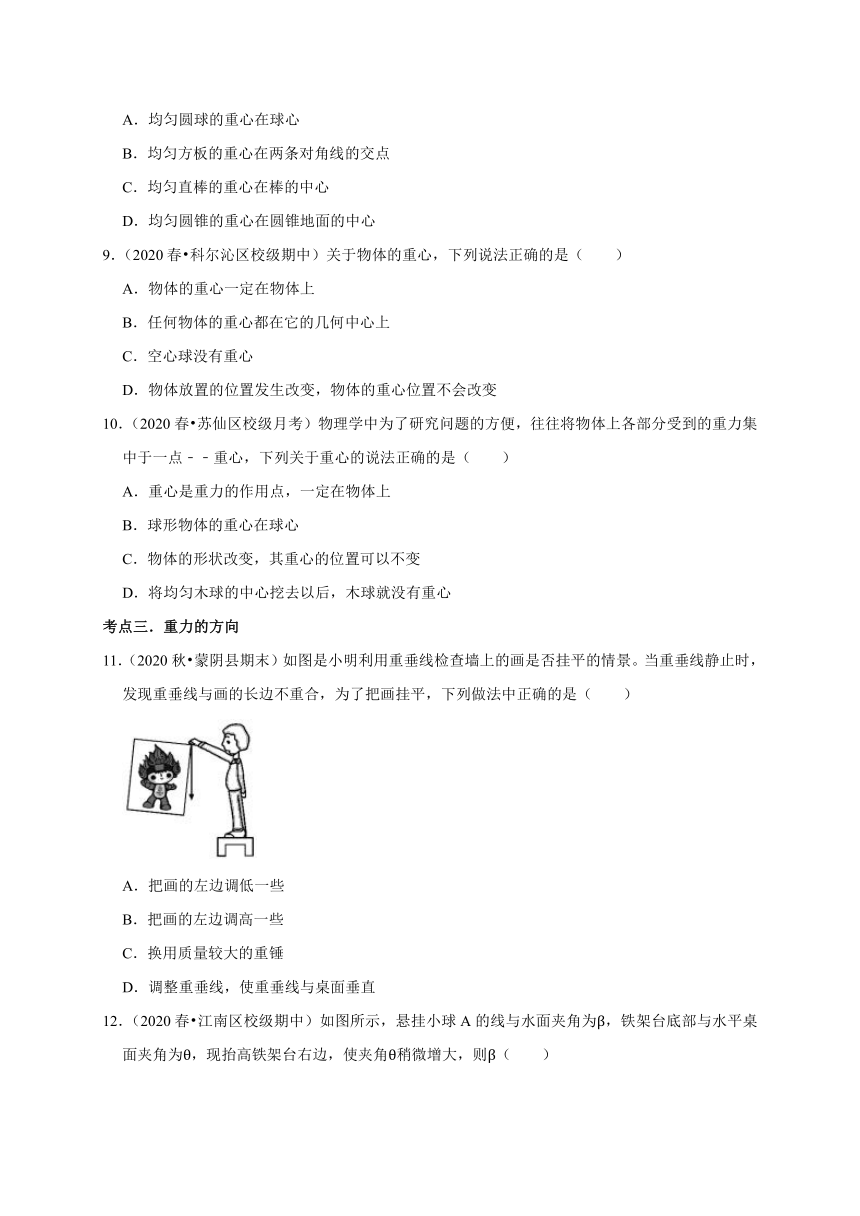 A．均匀圆球的重心在球心

B．均匀方板的重心在两条对角线的交点

C．均匀直棒的重心在棒的中心

D．均匀圆锥的重心在圆锥地面的中心

9．（2020 春•科尔沁区校级期中）关于物体的重心，下列说法正确的是（　　）

A．物体的重心一定在物体上

B．任何物体的重心都在它的几何中心上

C．空心球没有重心

D．物体放置的位置发生改变，物体的重心位置不会改变

10．（2020 春•苏仙区校级月考）物理学中为了研究问题的方便，往往将物体上各部分受到的重力集中于一点﹣﹣重心，下列关于重心的说法正确的是（　　）

A．重心是重力的作用点，一定在物体上

B．球形物体的重心在球心

C．物体的形状改变，其重心的位置可以不变

D．将均匀木球的中心挖去以后，木球就没有重心

考点三．重力的方向

11．（2020 秋•蒙阴县期末）如图是小明利用重垂线检查墙上的画是否挂平的情景。当重垂线静止时，发现重垂线与画的长边不重合，为了把画挂平，下列做法中正确的是（　　）

A．把画的左边调低一些

B．把画的左边调高一些

C．换用质量较大的重锤

D．调整重垂线，使重垂线与桌面垂直

12．（2020 春•江南区校级期中）如图所示，悬挂小球 A 的线与水面夹角为β，铁架台底部与水平桌面夹角为θ，现抬高铁架台右边，使夹角θ稍微增大，则β（　　）